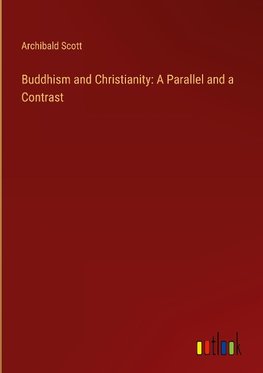 Archibald Scott

Buddhism and Christianity: A Parallel and a Contrast

outlook